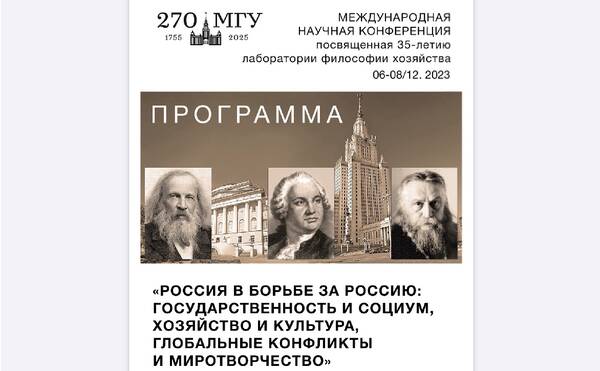 270 МГУ
1755 2025

МЕЖДУНАРОДНАЯ НАУЧНАЯ КОНФЕРЕНЦИЯ
посвященная 35-летию лаборатории философии хозяйства
06-08/12. 2023

ПРОГРАММА

«РОССИЯ В БОРЬБЕ ЗА РОССИЮ: ГОСУДАРСТВЕННОСТЬ И СОЦИУМ, ХОЗЯЙСТВО И КУЛЬТУРА, ГЛОБАЛЬНЫЕ КОНФЛИКТЫ И МИРОТВОРЧЕСТВО»